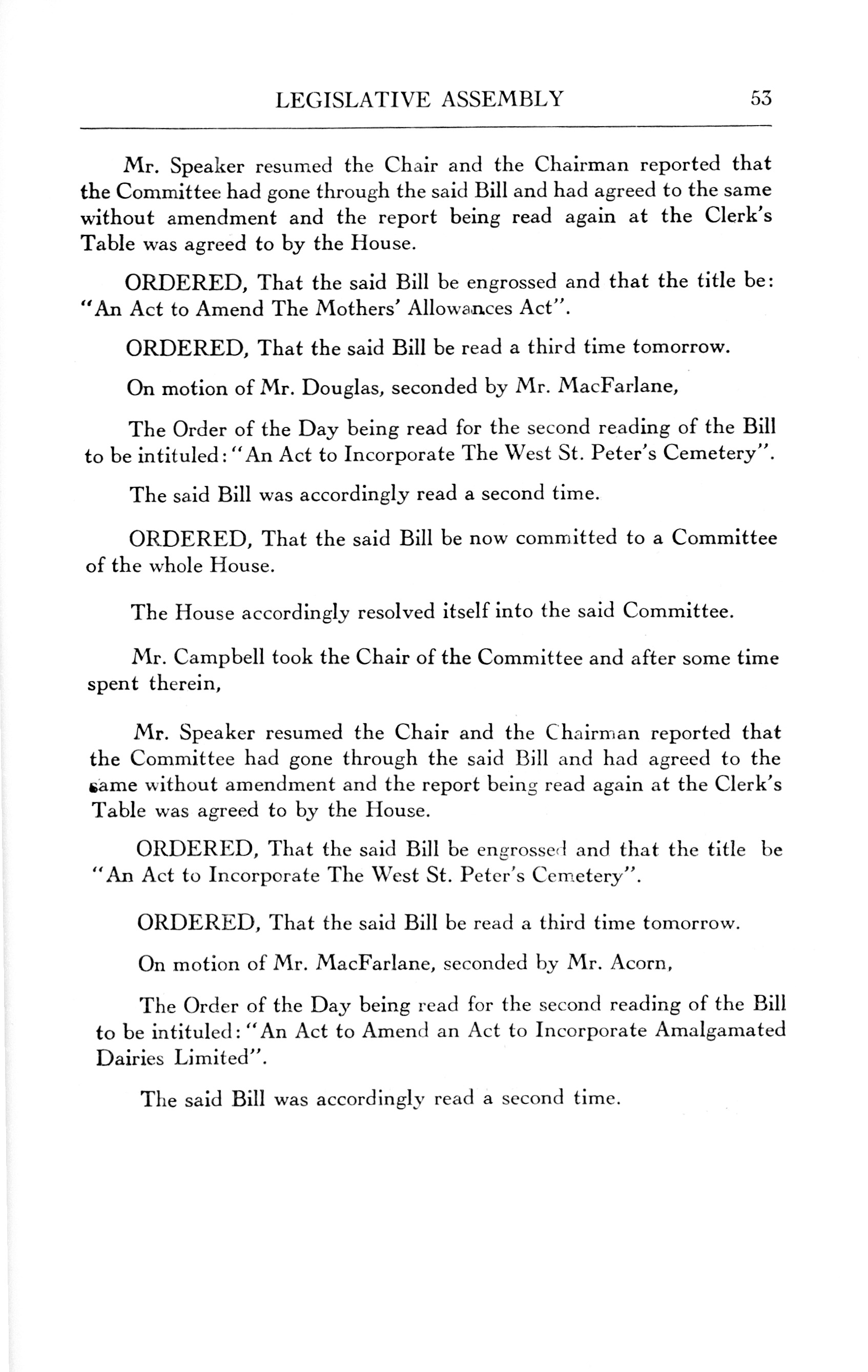 LEGISLATIVE ASSEMBLY 53

Mr. Speaker resumed the Chair and the Chairman reported that the Committee had gone through the said Bill and had agreed to the same without amendment and the report being read again at the Clerk's Table was agreed to by the House.

ORDERED, That the said Bill be engrossed and that the title be: "An Act to Amend The Mothers' Allowances Act".

ORDERED, That the said Bill be read a third time tomorrow.

On motion of Mr. Douglas, seconded by Mr. MacFarlane,

The Order of the Day being read for the second reading of the Bill to be intituled: "An Act to Incorporate The West St. Peter's Cemetery".

The said Bill was accordingly read a second time.

ORDERED, That the said Bill be now committed to a Committee of the whole House.

The House accordingly resolved itself into the said Committee.

Mr. Campbell took the Chair of the Committee and after some time spent therein,

Mr. Speaker resumed the Chair and the Chairman reported that the Committee had gone through the said Bill and had agreed to the same without amendment and the report being read again at the Clerk's Table was agreed to by the House.

ORDERED, That the said Bill be engrossed and that the title be "An Act to Incorporate The West St. Peter's Cemetery".

ORDERED, That the said Bill be read a third time tomorrow.

On motion of Mr. MacFarlane, seconded by Mr. Acorn,

The Order of the Day being read for the second reading of the Bill to be intituled: "An Act to Amend an Act to Incorporate Amalgamated Dairies Limited".

The said Bill was accordingly read a second time.